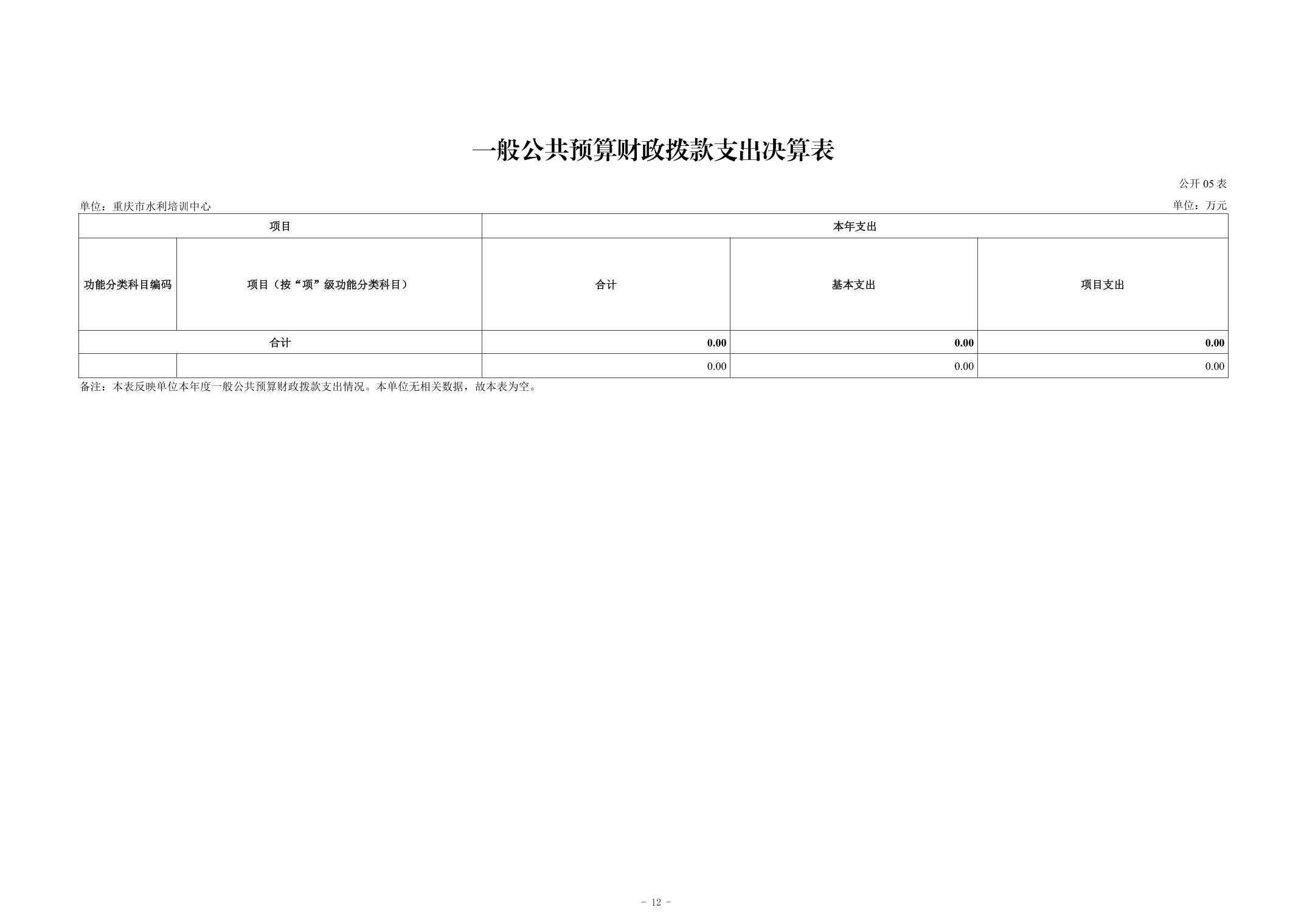 一般公共预算财政拨款支出决算表

公开 05 表

单位：重庆市水利培训中心

单位：万元

| 项目 | | 本年支出 | | |
|---|---|---|---|---|
| 功能分类科目编码 | 项目（按“项”级功能分类科目） | 合计 | 基本支出 | 项目支出 |
| 合计 | | 0.00 | 0.00 | 0.00 |
| | | 0.00 | 0.00 | 0.00 |

备注：本表反映单位本年度一般公共预算财政拨款支出情况。本单位无相关数据，故本表为空。

- 12 -